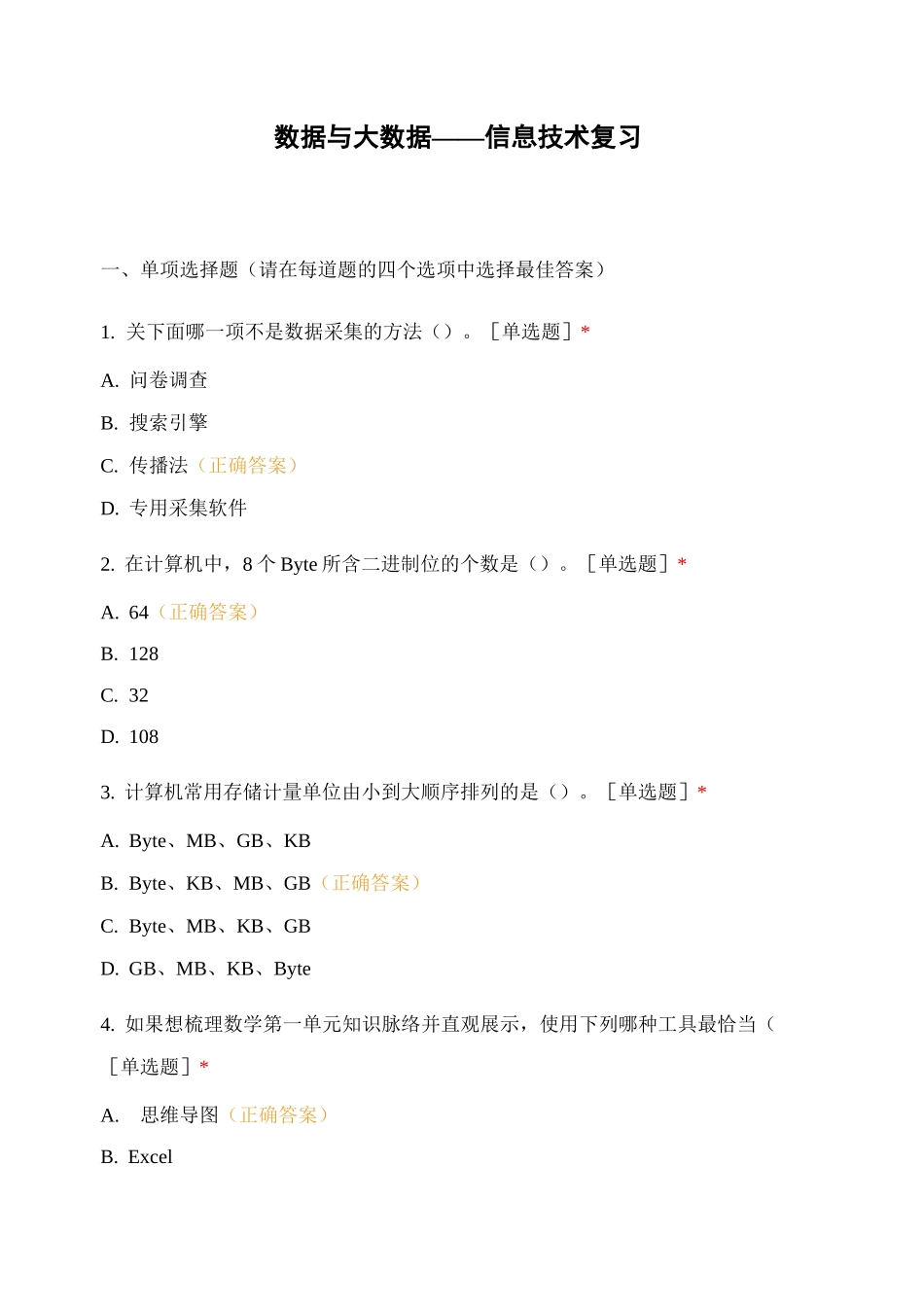 数据与大数据——信息技术复习

一、单项选择题（请在每道题的四个选项中选择最佳答案）

1. 关下面哪一项不是数据采集的方法（）。［单选题］*

A. 问卷调查

B. 搜索引擎

C. 传播法（正确答案）

D. 专用采集软件

2. 在计算机中，8 个 Byte 所含二进制位的个数是（）。［单选题］*

A. 64（正确答案）

B. 128

C. 32

D. 108

3. 计算机常用存储计量单位由小到大顺序排列的是（）。［单选题］*

A. Byte、MB、GB、KB

B. Byte、KB、MB、GB（正确答案）

C. Byte、MB、KB、GB

D. GB、MB、KB、Byte

4. 如果想梳理数学第一单元知识脉络并直观展示，使用下列哪种工具最恰当（

［单选题］*

A. 思维导图（正确答案）

B. Excel